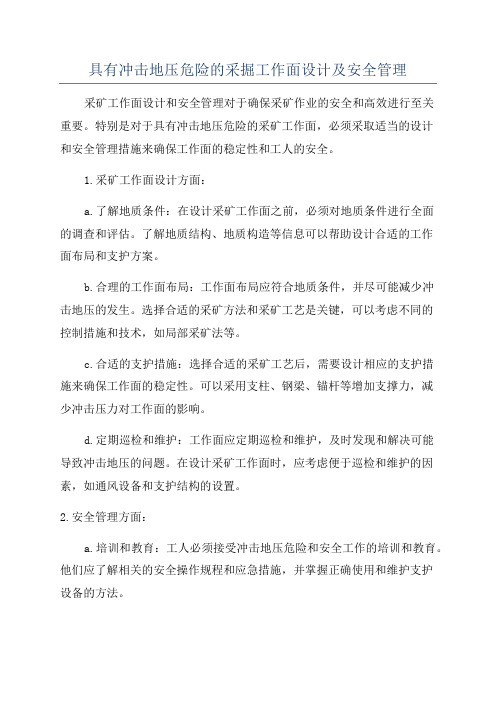 具有冲击地压危险的采掘工作面设计及安全管理

采矿工作面设计和安全管理对于确保采矿作业的安全和高效进行至关重要。特别是对于具有冲击地压危险的采矿工作面，必须采取适当的设计和安全管理措施来确保工作面的稳定性和工人的安全。

1.采矿工作面设计方面：

a.了解地质条件：在设计采矿工作面之前，必须对地质条件进行全面的调查和评估。了解地质结构、地质构造等信息可以帮助设计合适的工作面布局和支护方案。

b.合理的工作面布局：工作面布局应符合地质条件，并尽可能减少冲击地压的发生。选择合适的采矿方法和采矿工艺是关键，可以考虑不同的控制措施和技术，如局部采矿法等。

c.合适的支护措施：选择合适的采矿工艺后，需要设计相应的支护措施来确保工作面的稳定性。可以采用支柱、钢梁、锚杆等增加支撑力，减少冲击压力对工作面的影响。

d.定期巡检和维护：工作面应定期巡检和维护，及时发现和解决可能导致冲击地压的问题。在设计采矿工作面时，应考虑便于巡检和维护的因素，如通风设备和支护结构的设置。

2.安全管理方面：

a.培训和教育：工人必须接受冲击地压危险和安全工作的培训和教育。他们应了解相关的安全操作规程和应急措施，并掌握正确使用和维护支护设备的方法。